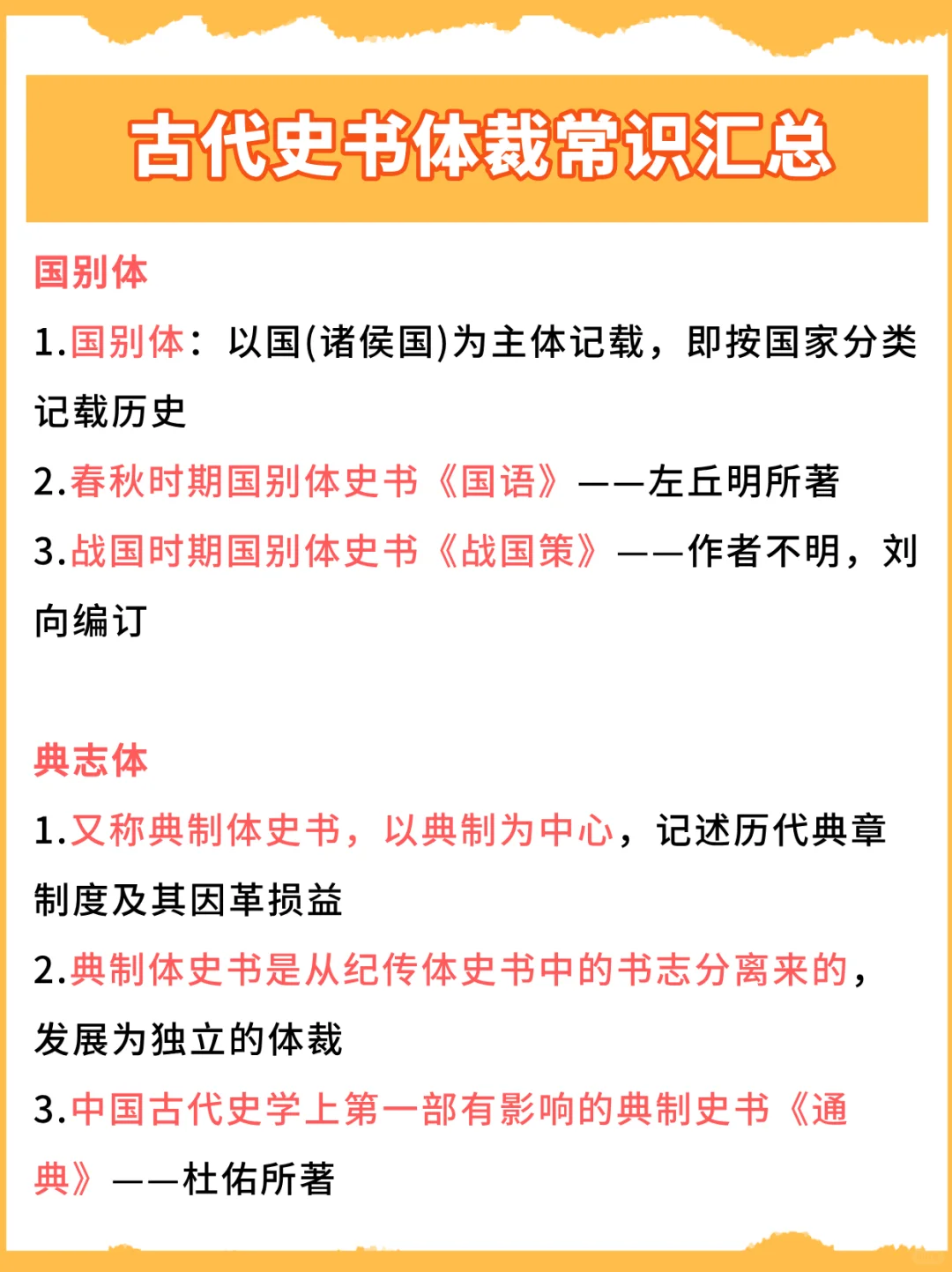 古代史书体裁常识汇总

国别体

1.国别体：以国(诸侯国)为主体记载，即按国家分类记载历史

2.春秋时期国别体史书《国语》——左丘明所著

3.战国时期国别体史书《战国策》——作者不明，刘向编订

典志体

1.又称典制体史书，以典制为中心，记述历代典章制度及其因革损益

2.典制体史书是从纪传体史书中的书志分离来的，发展为独立的体裁

3.中国古代史学上第一部有影响的典制史书《通典》——杜佑所著